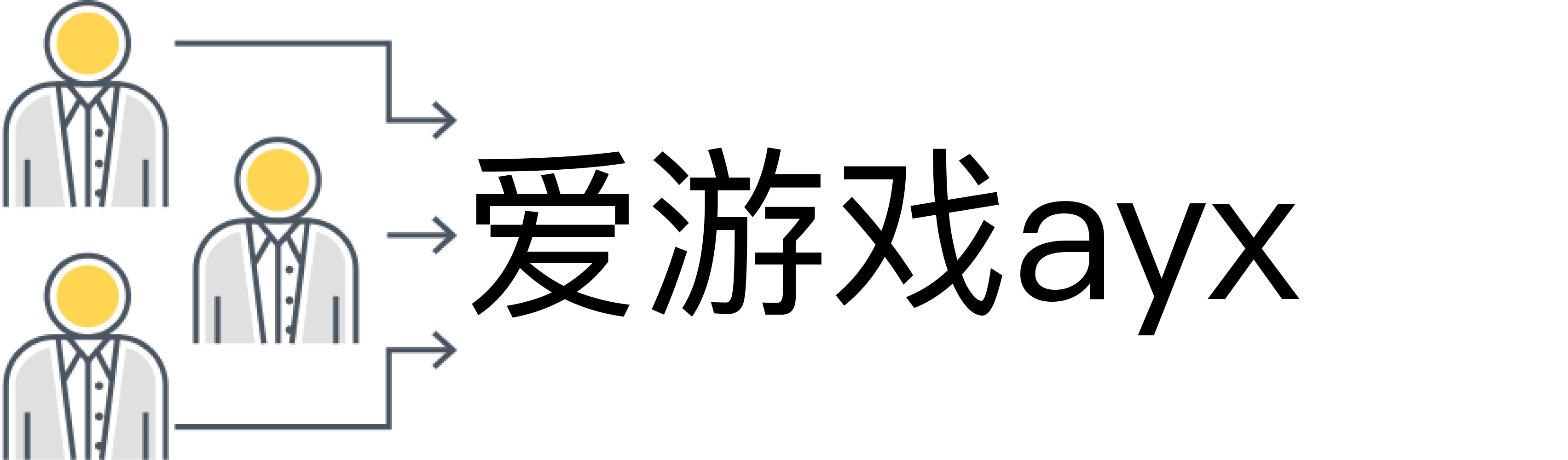 爱游戏ayx